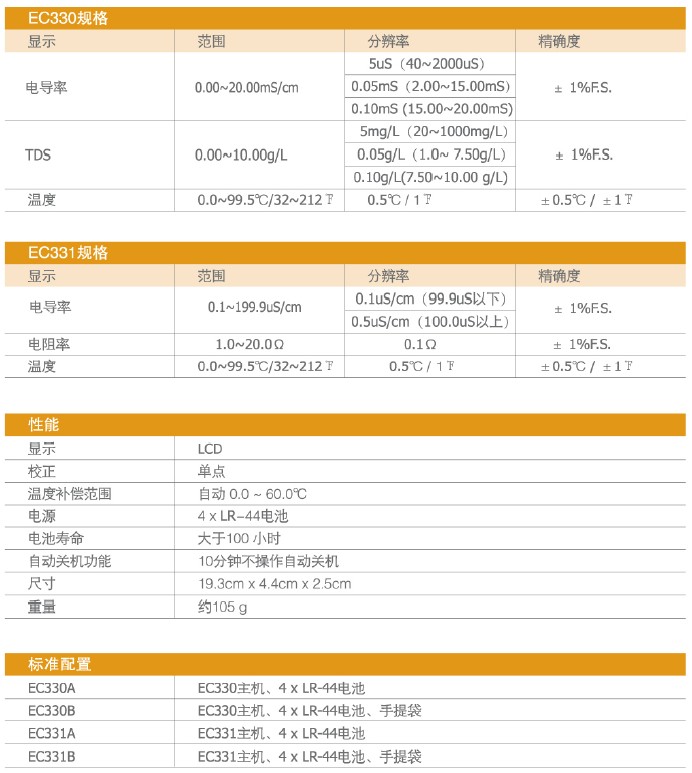 EC330规格

| 显示 | 范围 | 分辨率 | 精确度 |
|---|---|---|---|
| 电导率 | 0.00~20.00mS/cm | 5uS（40~2000uS） | ± 1%F.S. |
| | | 0.05mS（2.00~15.00mS） | |
| | | 0.10mS (15.00~20.00mS) | |
| TDS | 0.00~10.00g/L | 5mg/L（20~1000mg/L） | ± 1%F.S. |
| | | 0.05g/L（1.0~ 7.50g/L） | |
| | | 0.10g/L(7.50~10.00 g/L) | |
| 温度 | 0.0~99.5℃/32~212℉ | 0.5℃ / 1℉ | ±0.5℃ / ±1℉ |

EC331规格

| 显示 | 范围 | 分辨率 | 精确度 |
|---|---|---|---|
| 电导率 | 0.1~199.9uS/cm | 0.1uS/cm（99.9uS以下） | ± 1%F.S. |
| | | 0.5uS/cm（100.0uS以上） | |
| 电阻率 | 1.0~20.0Ω | 0.1Ω | ± 1%F.S. |
| 温度 | 0.0~99.5℃/32~212℉ | 0.5℃ / 1℉ | ±0.5℃ / ±1℉ |

性能

| 显示 | LCD |
|---|---|
| 校正 | 单点 |
| 温度补偿范围 | 自动 0.0 ~ 60.0℃ |
| 电源 | 4 x LR-44电池 |
| 电池寿命 | 大于100 小时 |
| 自动关机功能 | 10分钟不操作自动关机 |
| 尺寸 | 19.3cm x 4.4cm x 2.5cm |
| 重量 | 约105 g |

标准配置

| EC330A | EC330主机、4 x LR-44电池 |
|---|---|
| EC330B | EC330主机、4 x LR-44电池、手提袋 |
| EC331A | EC331主机、4 x LR-44电池 |
| EC331B | EC331主机、4 x LR-44电池、手提袋 |